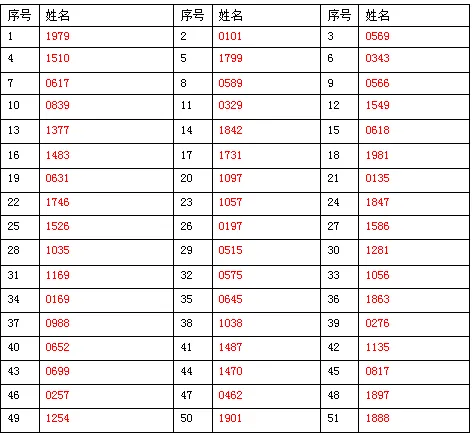 | 序号 | 姓名 | 序号 | 姓名 | 序号 | 姓名 |
|---|---|---|---|---|---|
| 1 | 1979 | 2 | 0101 | 3 | 0569 |
| 4 | 1510 | 5 | 1799 | 6 | 0343 |
| 7 | 0617 | 8 | 0589 | 9 | 0566 |
| 10 | 0839 | 11 | 0329 | 12 | 1549 |
| 13 | 1377 | 14 | 1842 | 15 | 0618 |
| 16 | 1483 | 17 | 1731 | 18 | 1981 |
| 19 | 0631 | 20 | 1097 | 21 | 0135 |
| 22 | 1746 | 23 | 1057 | 24 | 1847 |
| 25 | 1526 | 26 | 0197 | 27 | 1586 |
| 28 | 1035 | 29 | 0515 | 30 | 1281 |
| 31 | 1169 | 32 | 0575 | 33 | 1056 |
| 34 | 0169 | 35 | 0645 | 36 | 1863 |
| 37 | 0988 | 38 | 1038 | 39 | 0276 |
| 40 | 0652 | 41 | 1487 | 42 | 1135 |
| 43 | 0699 | 44 | 1470 | 45 | 0817 |
| 46 | 0257 | 47 | 0462 | 48 | 1897 |
| 49 | 1254 | 50 | 1901 | 51 | 1888 |